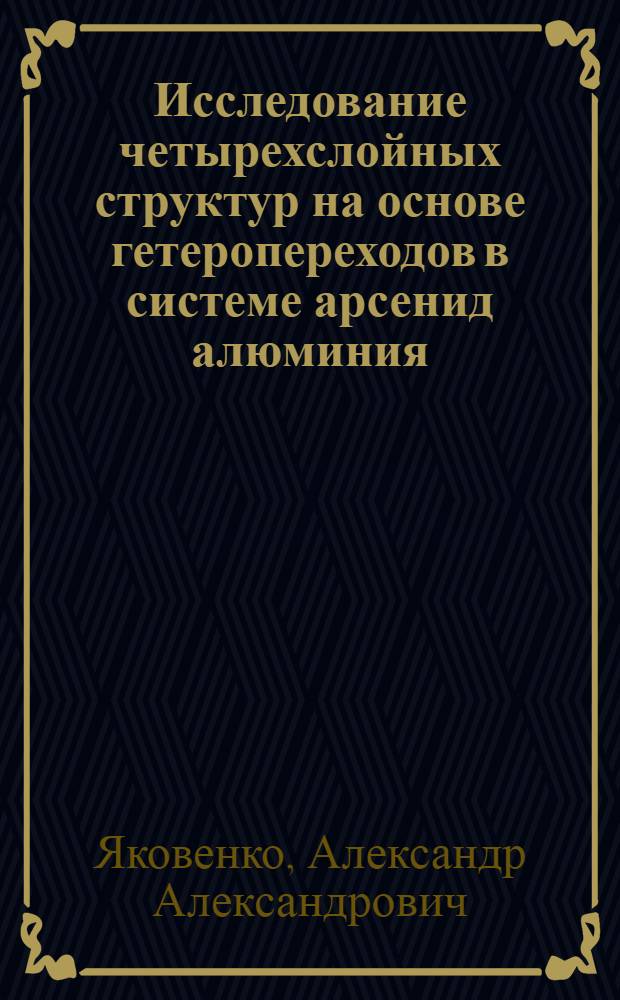 Исследование четырехслойных структур на основе гетеропереходов в системе арсенид алюминия

Яковенко, Александр Александрович